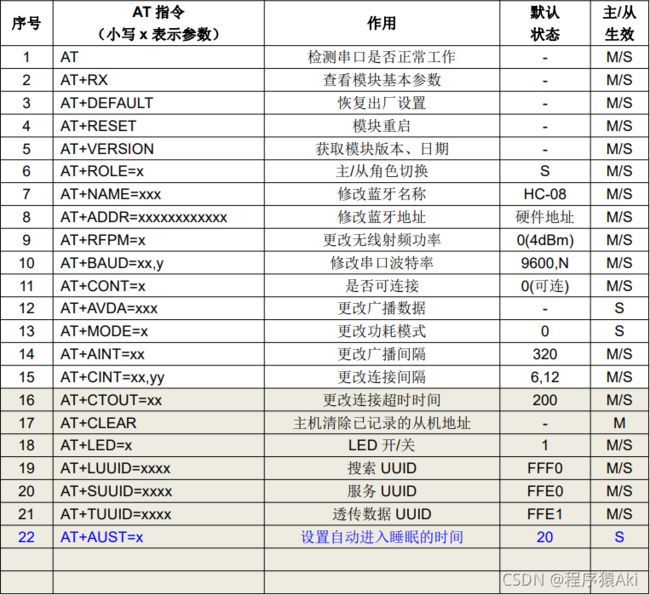 | 序号 | AT 指令（小写 x 表示参数） | 作用 | 默认状态 | 主/从生效 |
|---|---|---|---|---|
| 1 | AT | 检测串口是否正常工作 | - | M/S |
| 2 | AT+RX | 查看模块基本参数 | - | M/S |
| 3 | AT+DEFAULT | 恢复出厂设置 | - | M/S |
| 4 | AT+RESET | 模块重启 | - | M/S |
| 5 | AT+VERSION | 获取模块版本、日期 | - | M/S |
| 6 | AT+ROLE=x | 主/从角色切换 | S | M/S |
| 7 | AT+NAME=xxx | 修改蓝牙名称 | HC-08 | M/S |
| 8 | AT+ADDR=xxxxxxxxxxxx | 修改蓝牙地址 | 硬件地址 | M/S |
| 9 | AT+RFPM=x | 更改无线射频功率 | 0(4dBm) | M/S |
| 10 | AT+BAUD=xx,y | 修改串口波特率 | 9600,N | M/S |
| 11 | AT+CONT=x | 是否可连接 | 0(可连) | M/S |
| 12 | AT+AVDA=xxx | 更改广播数据 | - | S |
| 13 | AT+MODE=x | 更改功耗模式 | 0 | S |
| 14 | AT+AINT=xx | 更改广播间隔 | 320 | M/S |
| 15 | AT+CINT=xx,yy | 更改连接间隔 | 6,12 | M/S |
| 16 | AT+CTOUT=xx | 更改连接超时时间 | 200 | M/S |
| 17 | AT+CLEAR | 主机清除已记录的从机地址 | - | M |
| 18 | AT+LED=x | LED 开/关 | 1 | M/S |
| 19 | AT+LUUID=xxxx | 搜索 UUID | FFF0 | M/S |
| 20 | AT+SUUID=xxxx | 服务 UUID | FFE0 | M/S |
| 21 | AT+TUUID=xxxx | 透传数据 UUID | FFE1 | M/S |
| 22 | AT+AUST=x | 设置自动进入睡眠的时间 | 20 | S |
| | | | | |
| | | | | |

CSDN @程序猿Aki